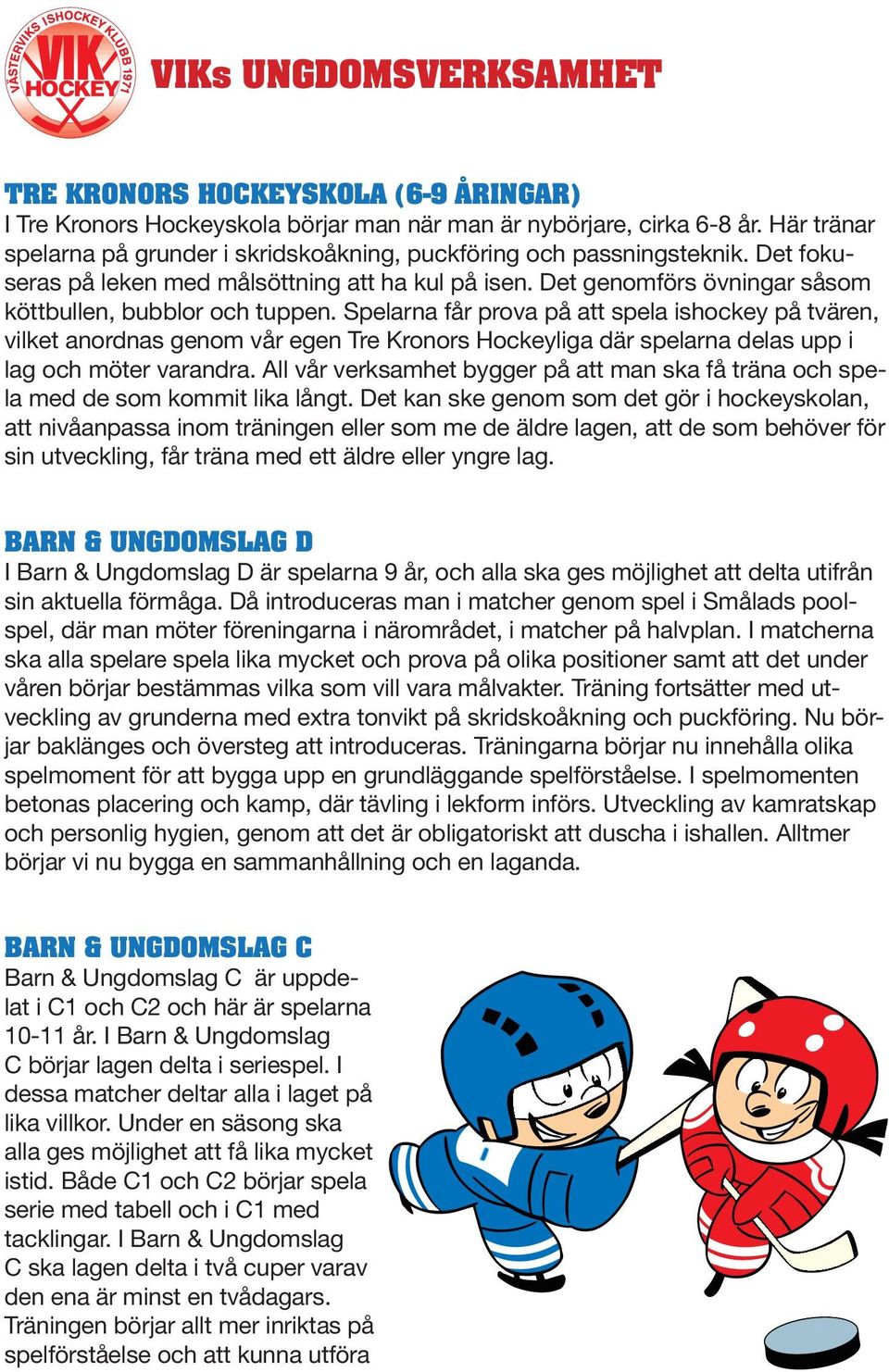 VÄSTERVIKS ISHOCKEY KLUBB 1971
VIK HOCKEY

VIKs UNGDOMSVERKSAMHET

TRE KRONORS HOCKEYSKOLA (6-9 ÅRINGAR)
I Tre Kronors Hockeyskola börjar man när man är nybörjare, cirka 6-8 år. Här tränar spelarna på grunder i skridskoåkning, puckföring och passningsteknik. Det fokuseras på leken med målsöttning att ha kul på isen. Det genomförs övningar såsom köttbullen, bubblor och tuppen. Spelarna får prova på att spela ishockey på tvären, vilket anordnas genom vår egen Tre Kronors Hockeyliga där spelarna delas upp i lag och möter varandra. All vår verksamhet bygger på att man ska få träna och spela med de som kommit lika långt. Det kan ske genom som det gör i hockeyskolan, att nivåanpassa inom träningen eller som me de äldre lagen, att de som behöver för sin utveckling, får träna med ett äldre eller yngre lag.

BARN & UNGDOMSLAG D
I Barn & Ungdomslag D är spelarna 9 år, och alla ska ges möjlighet att delta utifrån sin aktuella förmåga. Då introduceras man i matcher genom spel i Smålads poolspel, där man möter föreningarna i närområdet, i matcher på halvplan. I matcherna ska alla spelare spela lika mycket och prova på olika positioner samt att det under våren börjar bestämmas vilka som vill vara målvakter. Träning fortsätter med utveckling av grunderna med extra tonvikt på skridskoåkning och puckföring. Nu börjar baklänges och översteg att introduceras. Träningarna börjar nu innehålla olika spelmoment för att bygga upp en grundläggande spelförståelse. I spelmomenten betonas placering och kamp, där tävling i lekform införs. Utveckling av kamratskap och personlig hygien, genom att det är obligatoriskt att duscha i ishallen. Alltmer börjar vi nu bygga en sammanhållning och en laganda.

BARN & UNGDOMSLAG C
Barn & Ungdomslag C är uppdelat i C1 och C2 och här är spelarna 10-11 år. I Barn & Ungdomslag C börjar lagen delta i seriespel. I dessa matcher deltar alla i laget på lika villkor. Under en säsong ska alla ges möjlighet att få lika mycket istid. Både C1 och C2 börjar spela serie med tabell och i C1 med tacklingar. I Barn & Ungdomslag C ska lagen delta i två cuper varav den ena är minst en tvådagars. Träningen börjar allt mer inriktas på spelförståelse och att kunna utföra